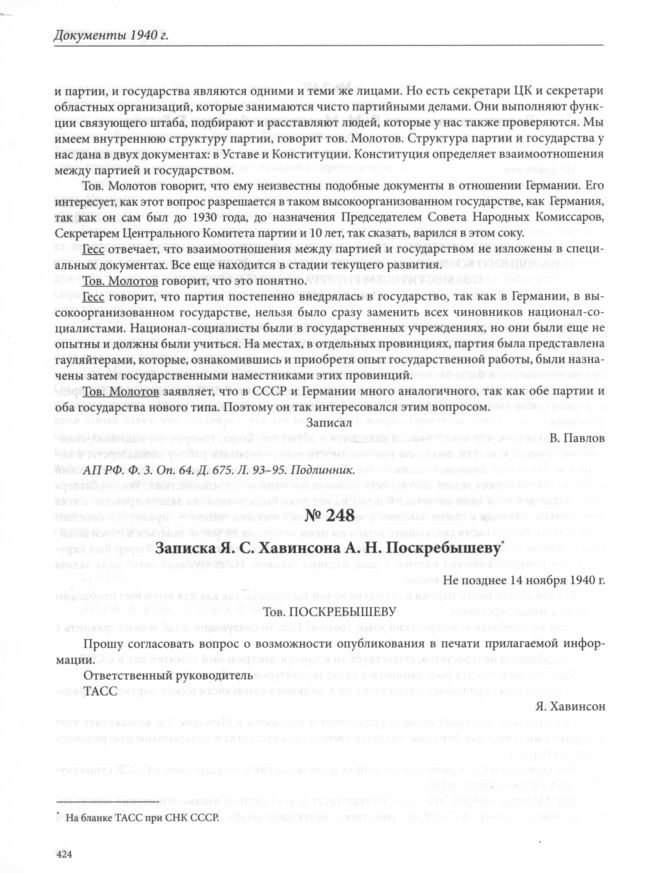 Документы 1940 г.

и партии, и государства являются одними и теми же лицами. Но есть секретари ЦК и секретари областных организаций, которые занимаются чисто партийными делами. Они выполняют функции связующего штаба, подбирают и расставляют людей, которые у нас также проверяются. Мы имеем внутреннюю структуру партии, говорит тов. Молотов. Структура партии и государства у нас дана в двух документах: в Уставе и Конституции. Конституция определяет взаимоотношения между партией и государством.

Тов. Молотов говорит, что ему неизвестны подобные документы в отношении Германии. Его интересует, как этот вопрос разрешается в таком высокоорганизованном государстве, как Германия, так как он сам был до 1930 года, до назначения Председателем Совета Народных Комиссаров, Секретарем Центрального Комитета партии и 10 лет, так сказать, варился в этом соку.

Гесс отвечает, что взаимоотношения между партией и государством не изложены в специальных документах. Все еще находится в стадии текущего развития.

Тов. Молотов говорит, что это понятно.

Гесс говорит, что партия постепенно внедрялась в государство, так как в Германии, в высокоорганизованном государстве, нельзя было сразу заменить всех чиновников национал-социалистами. Национал-социалисты были в государственных учреждениях, но они были еще не опытны и должны были учиться. На местах, в отдельных провинциях, партия была представлена гауляйтерами, которые, ознакомившись и приобретя опыт государственной работы, были назначены затем государственными наместниками этих провинций.

Тов. Молотов заявляет, что в СССР и Германии много аналогичного, так как обе партии и оба государства нового типа. Поэтому он так интересовался этим вопросом.

Записал

В. Павлов

АП РФ. Ф. 3. Оп. 64. Д. 675. Л. 93–95. Подлинник.

№ 248

Записка Я. С. Хавинсона А. Н. Поскребышеву*

Не позднее 14 ноября 1940 г.

Тов. ПОСКРЕБЫШЕВУ

Прошу согласовать вопрос о возможности опубликования в печати прилагаемой информации.

Ответственный руководитель
ТАСС

Я. Хавинсон

* На бланке ТАСС при СНК СССР.

424